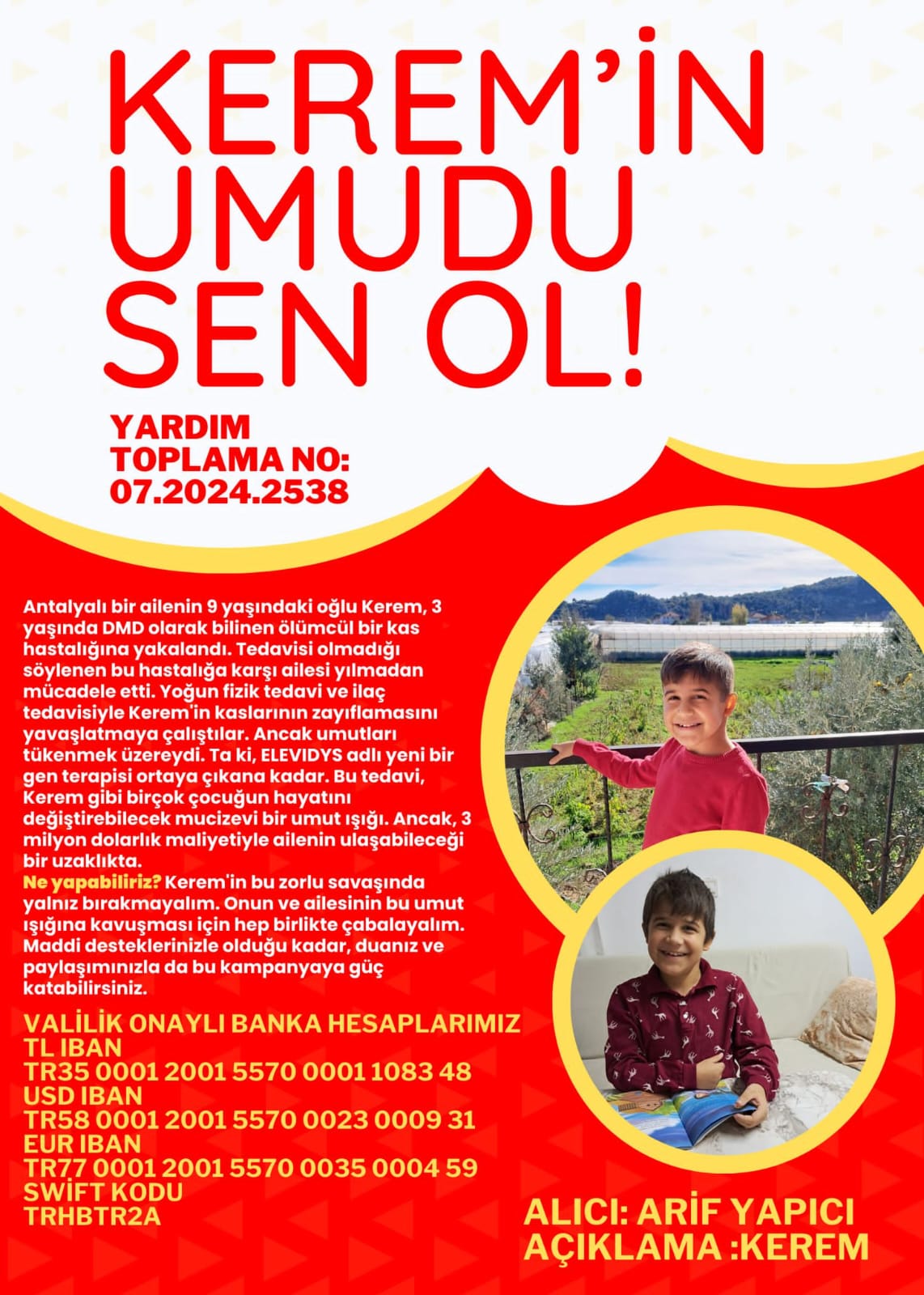 KEREM'İN UMUDU SEN OL!

YARDIM TOPLAMA NO: 07.2024.2538

Antalyalı bir ailenin 9 yaşındaki oğlu Kerem, 3 yaşında DMD olarak bilinen ölümcül bir kas hastalığına yakalandı. Tedavisi olmadığı söylenen bu hastalığa karşı ailesi yılmadan mücadele etti. Yoğun fizik tedavi ve ilaç tedavisiyle Kerem'in kaslarının zayıflamasını yavaşlatmaya çalıştılar. Ancak umutları tükenmek üzereydi. Ta ki, ELEVIDYS adlı yeni bir gen terapisi ortaya çıkana kadar. Bu tedavi, Kerem gibi birçok çocuğun hayatını değiştirebilecek mucizevi bir umut ışığı. Ancak, 3 milyon dolarlık maliyetiyle ailenin ulaşabileceği bir uzaklıkta.
Ne yapabiliriz? Kerem'in bu zorlu savaşında yalnız bırakmayalım. Onun ve ailesinin bu umut ışığına kavuşması için hep birlikte çabalayalım. Maddi desteklerinizle olduğu kadar, duanız ve paylaşımınızla da bu kampanyaya güç katabilirsiniz.

VALİLİK ONAYLI BANKA HESAPLARIMIZ
TL IBAN
TR35 0001 2001 5570 0001 1083 48
USD IBAN
TR58 0001 2001 5570 0023 0009 31
EUR IBAN
TR77 0001 2001 5570 0035 0004 59
SWİFT KODU
TRHBTR2A

ALICI: ARİF YAPICI
AÇIKLAMA :KEREM